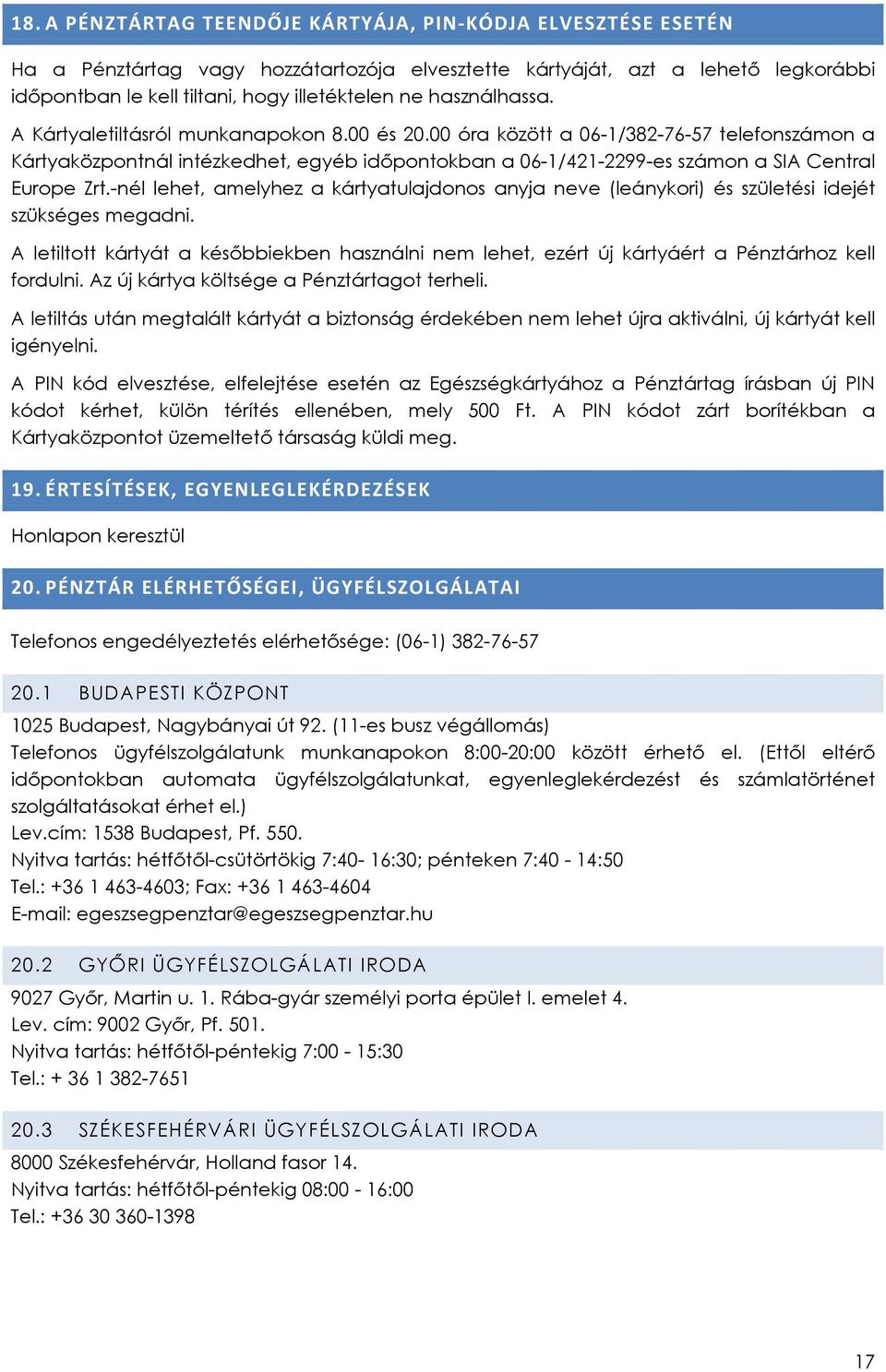 18. A PÉNZTÁRTAG TEENDŐJE KÁRTYÁJA, PIN-KÓDJA ELVESZTÉSE ESETÉN

Ha a Pénztártag vagy hozzátartozója elvesztette kártyáját, azt a lehető legkorábbi időpontban le kell tiltani, hogy illetéktelen ne használhassa.

A Kártyaletiltásról munkanapokon 8.00 és 20.00 óra között a 06-1/382-76-57 telefonszámon a Kártyaközpontnál intézkedhet, egyéb időpontokban a 06-1/421-2299-es számon a SIA Central Europe Zrt.-nél lehet, amelyhez a kártyatulajdonos anyja neve (leánykori) és születési idejét szükséges megadni.

A letiltott kártyát a későbbiekben használni nem lehet, ezért új kártyáért a Pénztárhoz kell fordulni. Az új kártya költsége a Pénztártagot terheli.

A letiltás után megtalált kártyát a biztonság érdekében nem lehet újra aktiválni, új kártyát kell igényelni.

A PIN kód elvesztése, elfelejtése esetén az Egészségkártyához a Pénztártag írásban új PIN kódot kérhet, külön térítés ellenében, mely 500 Ft. A PIN kódot zárt borítékban a Kártyaközpontot üzemeltető társaság küldi meg.

19. ÉRTESÍTÉSEK, EGYENLEGLEKÉRDEZÉSEK

Honlapon keresztül

20. PÉNZTÁR ELÉRHETŐSÉGEI, ÜGYFÉLSZOLGÁLATAI

Telefonos engedélyeztetés elérhetősége: (06-1) 382-76-57

20.1 BUDAPESTI KÖZPONT

1025 Budapest, Nagybányai út 92. (11-es busz végállomás)
Telefonos ügyfélszolgálatunk munkanapokon 8:00-20:00 között érhető el. (Ettől eltérő időpontokban automata ügyfélszolgálatunkat, egyenleglekérdezést és számlatörténet szolgáltatásokat érhet el.)
Lev.cím: 1538 Budapest, Pf. 550.
Nyitva tartás: hétfőtől-csütörtökig 7:40- 16:30; pénteken 7:40 - 14:50
Tel.: +36 1 463-4603; Fax: +36 1 463-4604
E-mail: egeszsegpenztar@egeszsegpenztar.hu

20.2 GYŐRI ÜGYFÉLSZOLGÁLATI IRODA

9027 Győr, Martin u. 1. Rába-gyár személyi porta épület I. emelet 4.
Lev. cím: 9002 Győr, Pf. 501.
Nyitva tartás: hétfőtől-péntekig 7:00 - 15:30
Tel.: + 36 1 382-7651

20.3 SZÉKESFEHÉRVÁRI ÜGYFÉLSZOLGÁLATI IRODA

8000 Székesfehérvár, Holland fasor 14.
Nyitva tartás: hétfőtől-péntekig 08:00 - 16:00
Tel.: +36 30 360-1398

17